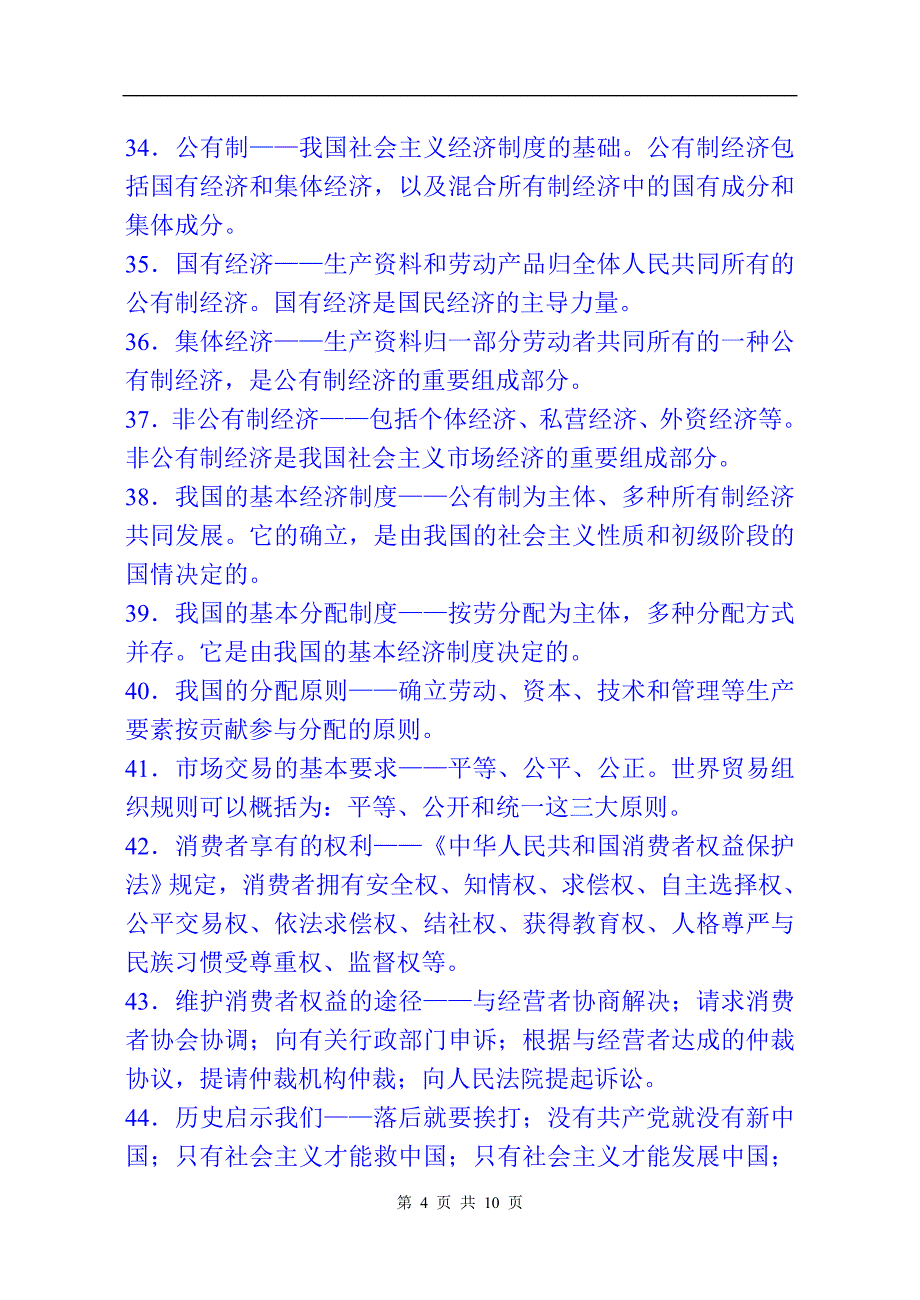 34．公有制——我国社会主义经济制度的基础。公有制经济包括国有经济和集体经济，以及混合所有制经济中的国有成分和集体成分。

35．国有经济——生产资料和劳动产品归全体人民共同所有的公有制经济。国有经济是国民经济的主导力量。

36．集体经济——生产资料归一部分劳动者共同所有的一种公有制经济，是公有制经济的重要组成部分。

37．非公有制经济——包括个体经济、私营经济、外资经济等。非公有制经济是我国社会主义市场经济的重要组成部分。

38．我国的基本经济制度——公有制为主体、多种所有制经济共同发展。它的确立，是由我国的社会主义性质和初级阶段的国情决定的。

39．我国的基本分配制度——按劳分配为主体，多种分配方式并存。它是由我国的基本经济制度决定的。

40．我国的分配原则——确立劳动、资本、技术和管理等生产要素按贡献参与分配的原则。

41．市场交易的基本要求——平等、公平、公正。世界贸易组织规则可以概括为：平等、公开和统一这三大原则。

42．消费者享有的权利——《中华人民共和国消费者权益保护法》规定，消费者拥有安全权、知情权、求偿权、自主选择权、公平交易权、依法求偿权、结社权、获得教育权、人格尊严与民族习惯受尊重权、监督权等。

43．维护消费者权益的途径——与经营者协商解决；请求消费者协会协调；向有关行政部门申诉；根据与经营者达成的仲裁协议，提请仲裁机构仲裁；向人民法院提起诉讼。

44．历史启示我们——落后就要挨打；没有共产党就没有新中国；只有社会主义才能救中国；只有社会主义才能发展中国；

第 4 页 共 10 页